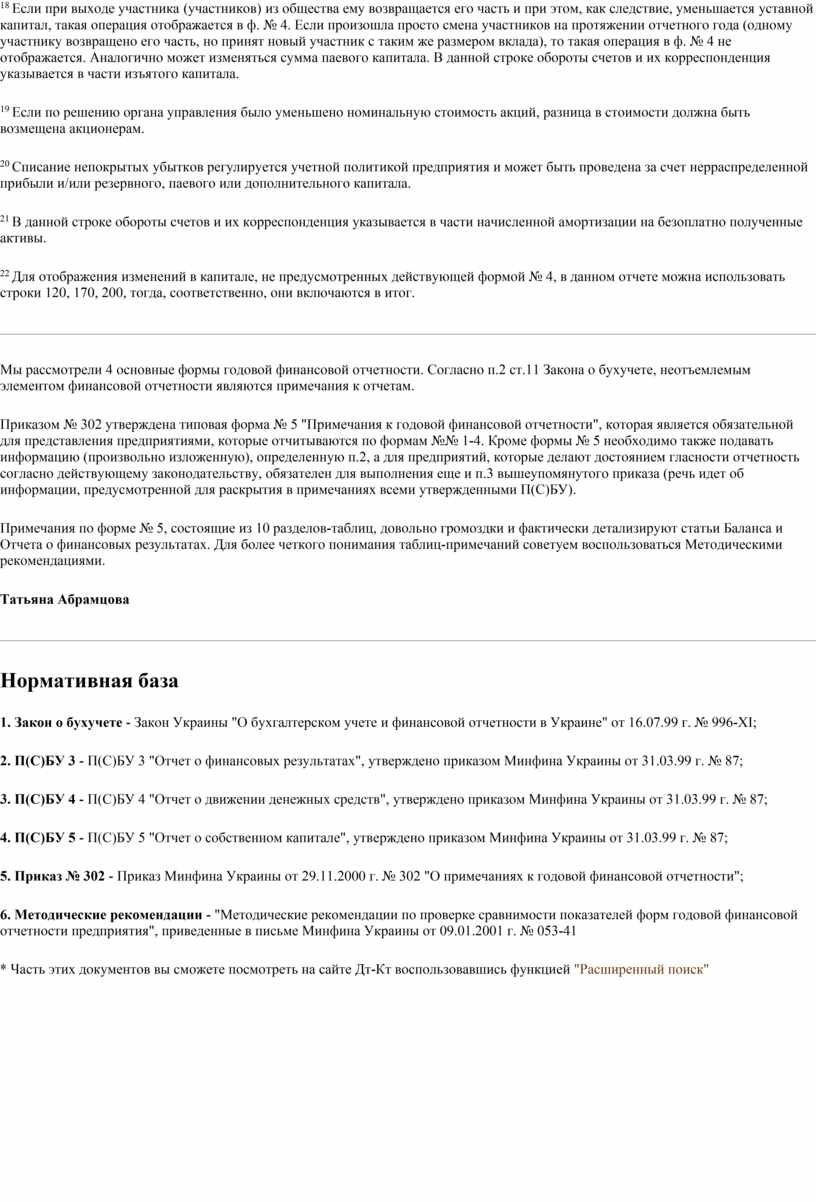 $^{18}$ Если при выходе участника (участников) из общества ему возвращается его часть и при этом, как следствие, уменьшается уставной капитал, такая операция отображается в ф. № 4. Если произошла просто смена участников на протяжении отчетного года (одному участнику возвращено его часть, но принят новый участник с таким же размером вклада), то такая операция в ф. № 4 не отображается. Аналогично может изменяться сумма паевого капитала. В данной строке обороты счетов и их корреспонденция указывается в части изъятого капитала.

$^{19}$ Если по решению органа управления было уменьшено номинальную стоимость акций, разница в стоимости должна быть возмещена акционерам.

$^{20}$ Списание непокрытых убытков регулируется учетной политикой предприятия и может быть проведена за счет нерраспределенной прибыли и/или резервного, паевого или дополнительного капитала.

$^{21}$ В данной строке обороты счетов и их корреспонденция указывается в части начисленной амортизации на безоплатно полученные активы.

$^{22}$ Для отображения изменений в капитале, не предусмотренных действующей формой № 4, в данном отчете можна использовать строки 120, 170, 200, тогда, соответственно, они включаются в итог.

Мы рассмотрели 4 основные формы годовой финансовой отчетности. Согласно п.2 ст.11 Закона о бухучете, неотъемлемым элементом финансовой отчетности являются примечания к отчетам.

Приказом № 302 утверждена типовая форма № 5 "Примечания к годовой финансовой отчетности", которая является обязательной для представления предприятиями, которые отчитываются по формам №№ 1-4. Кроме формы № 5 необходимо также подавать информацию (произвольно изложенную), определенную п.2, а для предприятий, которые делают достоянием гласности отчетность согласно действующему законодательству, обязателен для выполнения еще и п.3 вышеупомянутого приказа (речь идет об информации, предусмотренной для раскрытия в примечаниях всеми утвержденными П(С)БУ).

Примечания по форме № 5, состоящие из 10 разделов-таблиц, довольно громоздки и фактически детализируют статьи Баланса и Отчета о финансовых результатах. Для более четкого понимания таблиц-примечаний советуем воспользоваться Методическими рекомендациями.

Татьяна Абрамцова

Нормативная база

1. Закон о бухучете - Закон Украины "О бухгалтерском учете и финансовой отчетности в Украине" от 16.07.99 г. № 996-XI;

2. П(С)БУ 3 - П(С)БУ 3 "Отчет о финансовых результатах", утверждено приказом Минфина Украины от 31.03.99 г. № 87;

3. П(С)БУ 4 - П(С)БУ 4 "Отчет о движении денежных средств", утверждено приказом Минфина Украины от 31.03.99 г. № 87;

4. П(С)БУ 5 - П(С)БУ 5 "Отчет о собственном капитале", утверждено приказом Минфина Украины от 31.03.99 г. № 87;

5. Приказ № 302 - Приказ Минфина Украины от 29.11.2000 г. № 302 "О примечаниях к годовой финансовой отчетности";

6. Методические рекомендации - "Методические рекомендации по проверке сравнимости показателей форм годовой финансовой отчетности предприятия", приведенные в письме Минфина Украины от 09.01.2001 г. № 053-41

* Часть этих документов вы сможете посмотреть на сайте Дт-Кт воспользовавшись функцией "Расширенный поиск"